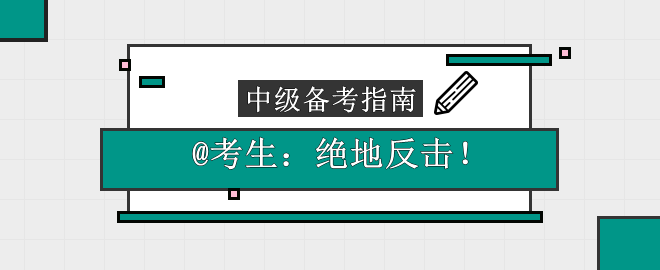 中级备考指南

@考生：绝地反击！